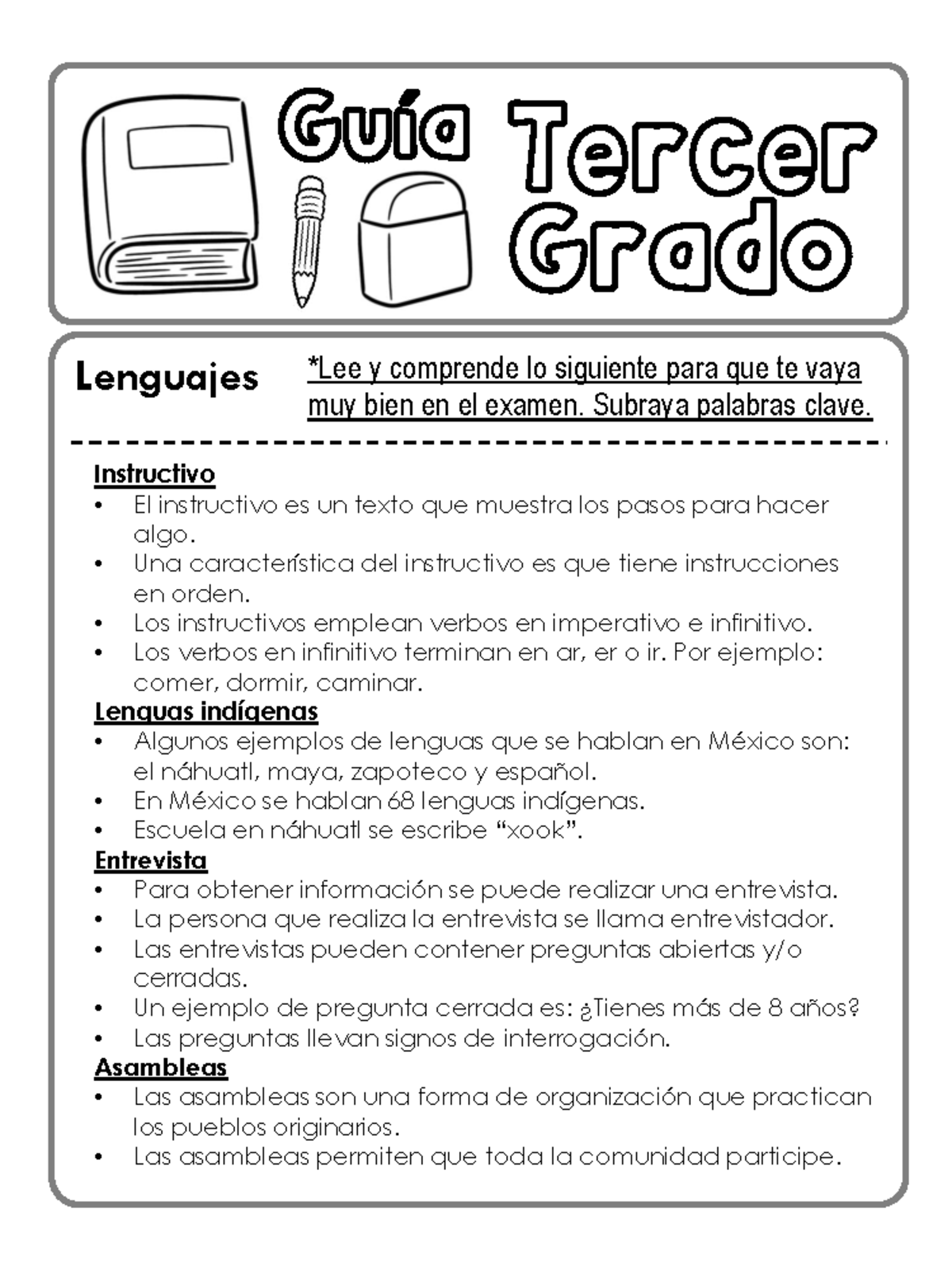 Guía Tercer Grado

Lenguajes

*Lee y comprende lo siguiente para que te vaya muy bien en el examen. Subraya palabras clave.

Instructivo
• El instructivo es un texto que muestra los pasos para hacer algo.
• Una característica del instructivo es que tiene instrucciones en orden.
• Los instructivos emplean verbos en imperativo e infinitivo.
• Los verbos en infinitivo terminan en ar, er o ir. Por ejemplo: comer, dormir, caminar.

Lenguas indígenas
• Algunos ejemplos de lenguas que se hablan en México son: el náhuatl, maya, zapoteco y español.
• En México se hablan 68 lenguas indígenas.
• Escuela en náhuatl se escribe “xook”.

Entrevista
• Para obtener información se puede realizar una entrevista.
• La persona que realiza la entrevista se llama entrevistador.
• Las entrevistas pueden contener preguntas abiertas y/o cerradas.
• Un ejemplo de pregunta cerrada es: ¿Tienes más de 8 años?
• Las preguntas llevan signos de interrogación.

Asambleas
• Las asambleas son una forma de organización que practican los pueblos originarios.
• Las asambleas permiten que toda la comunidad participe.